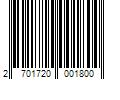 2 701720 001800